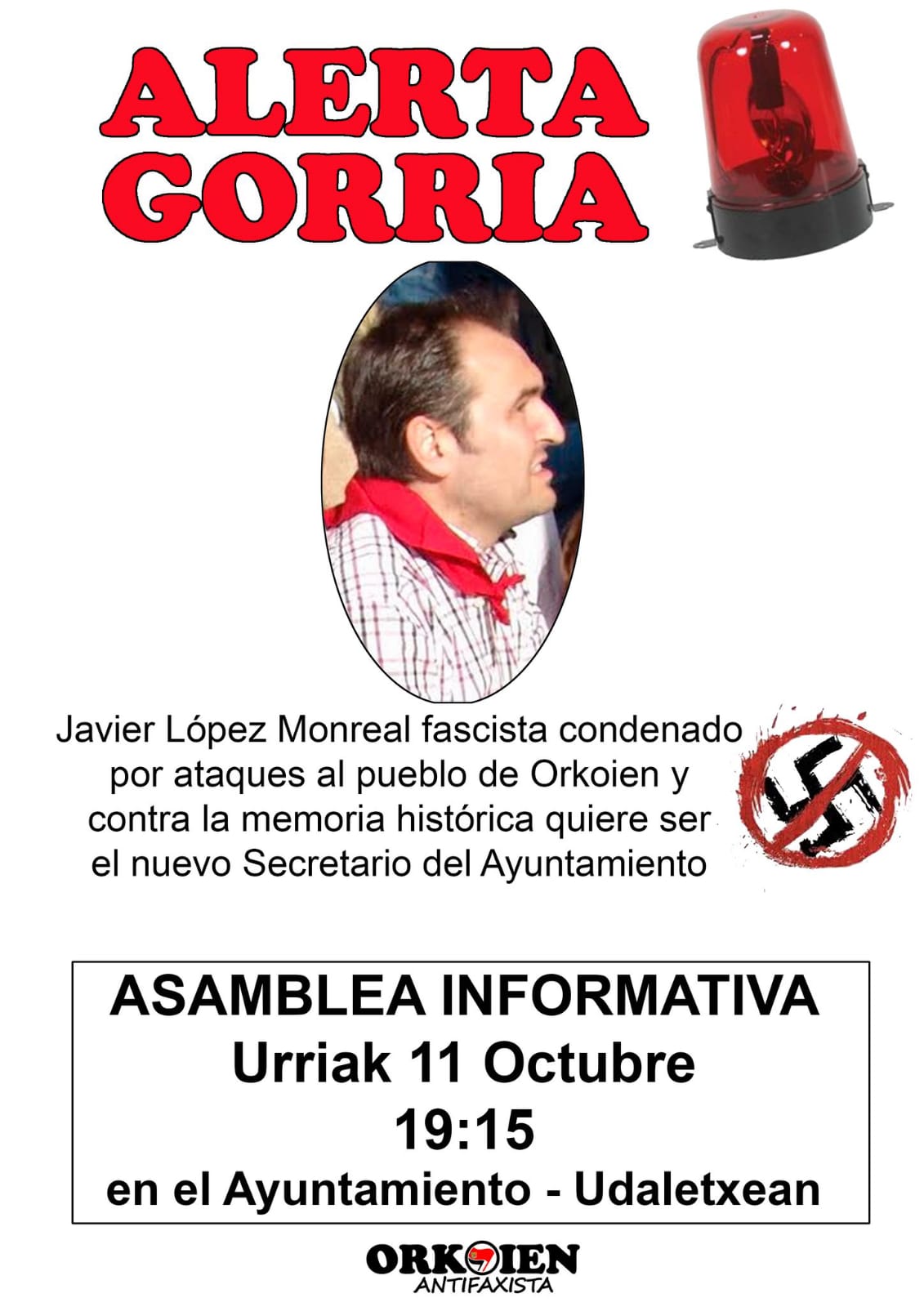 ALERTA GORRIA

Javier López Monreal fascista condenado por ataques al pueblo de Orkoien y contra la memoria histórica quiere ser el nuevo Secretario del Ayuntamiento

ASAMBLEA INFORMATIVA
Urriak 11 Octubre
19:15
en el Ayuntamiento - Udaletxean

ORKOIEN
ANTIFAXISTA